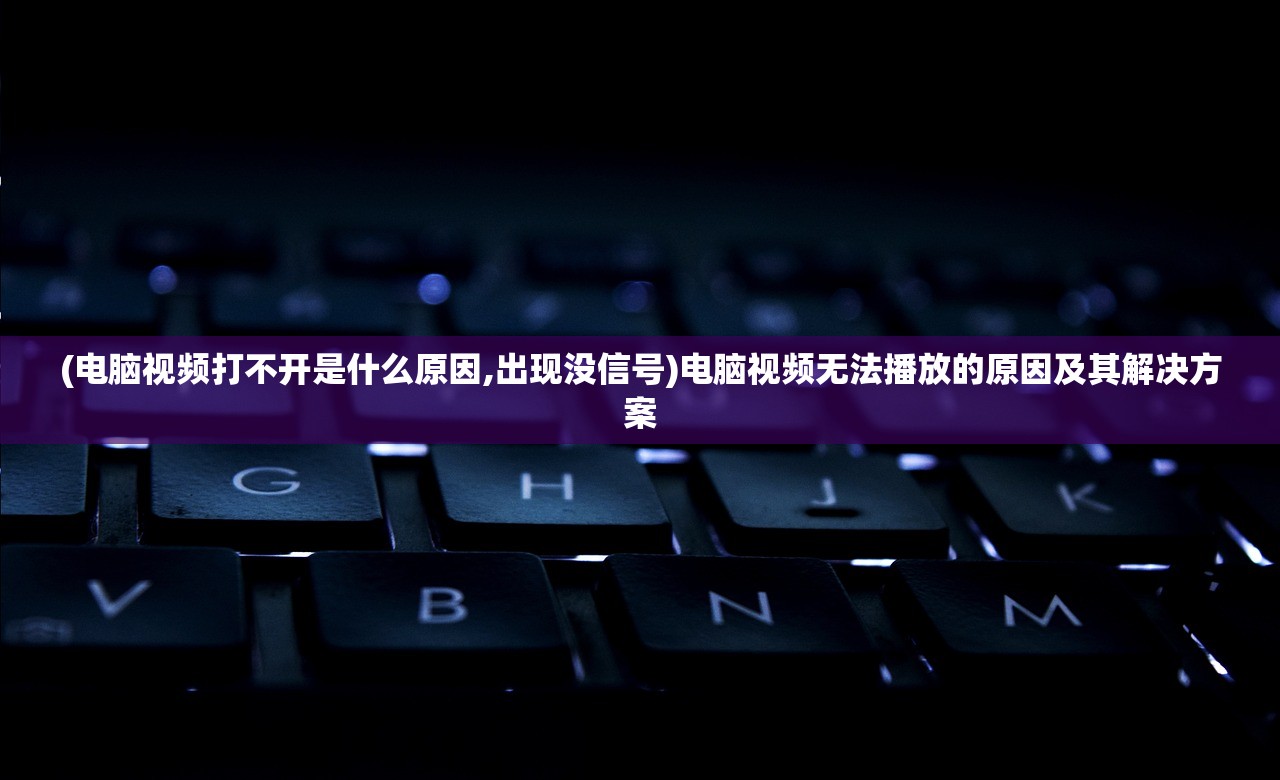 (电脑视频打不开是什么原因,出现没信号)电脑视频无法播放的原因及其解决方案

G H J K
V B N M